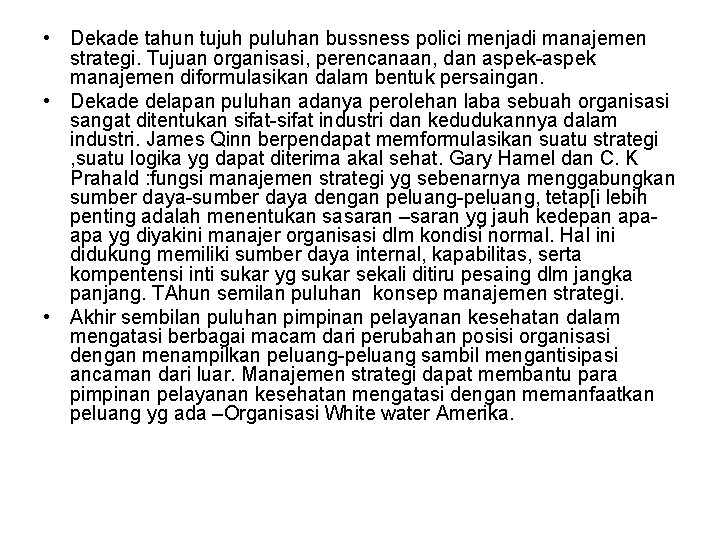 • Dekade tahun tujuh puluhan bussness polici menjadi manajemen strategi. Tujuan organisasi, perencanaan, dan aspek-aspek manajemen diformulasikan dalam bentuk persaingan.

• Dekade delapan puluhan adanya perolehan laba sebuah organisasi sangat ditentukan sifat-sifat industri dan kedudukannya dalam industri. James Qinn berpendapat memformulasikan suatu strategi ,suatu logika yg dapat diterima akal sehat. Gary Hamel dan C. K Prahald :fungsi manajemen strategi yg sebenarnya menggabungkan sumber daya-sumber daya dengan peluang-peluang, tetap[i lebih penting adalah menentukan sasaran –saran yg jauh kedepan apa-apa yg diyakini manajer organisasi dlm kondisi normal. Hal ini didukung memiliki sumber daya internal, kapabilitas, serta kompentensi inti sukar yg sukar sekali ditiru pesaing dlm jangka panjang. TAhun semilan puluhan konsep manajemen strategi.

• Akhir sembilan puluhan pimpinan pelayanan kesehatan dalam mengatasi berbagai macam dari perubahan posisi organisasi dengan menampilkan peluang-peluang sambil mengantisipasi ancaman dari luar. Manajemen strategi dapat membantu para pimpinan pelayanan kesehatan mengatasi dengan memanfaatkan peluang yg ada –Organisasi White water Amerika.